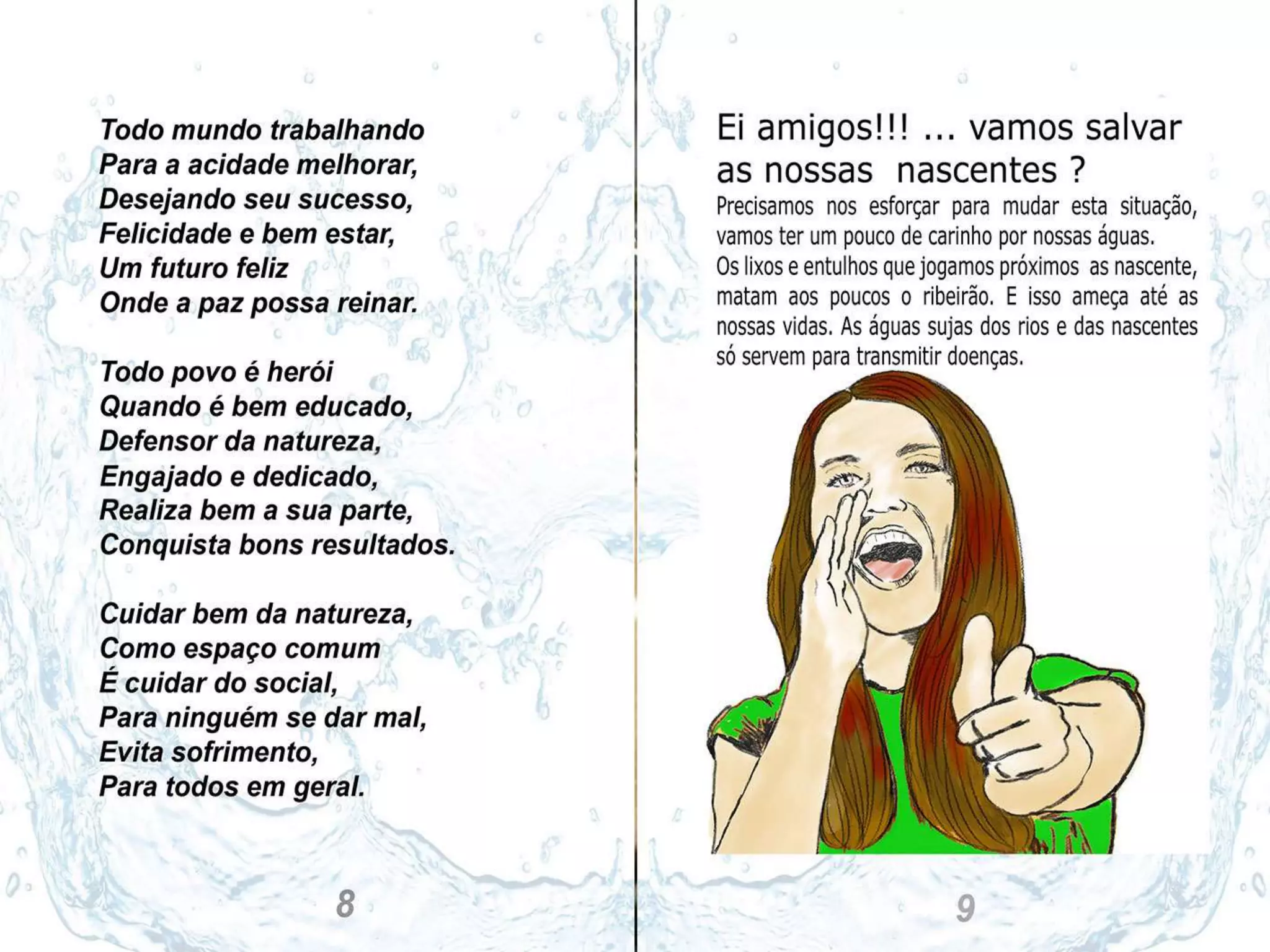 Todo mundo trabalhando
Para a acidade melhorar,
Desejando seu sucesso,
Felicidade e bem estar,
Um futuro feliz
Onde a paz possa reinar.

Todo povo é herói
Quando é bem educado,
Defensor da natureza,
Engajado e dedicado,
Realiza bem a sua parte,
Conquista bons resultados.

Cuidar bem da natureza,
Como espaço comum
É cuidar do social,
Para ninguém se dar mal,
Evita sofrimento,
Para todos em geral.

8

Ei amigos!!! ... vamos salvar as nossas nascentes ?

Precisamos nos esforçar para mudar esta situação, vamos ter um pouco de carinho por nossas águas.
Os lixos e entulhos que jogamos próximos as nascente, matam aos poucos o ribeirão. E isso ameça até as nossas vidas. As águas sujas dos rios e das nascentes só servem para transmitir doenças.

9